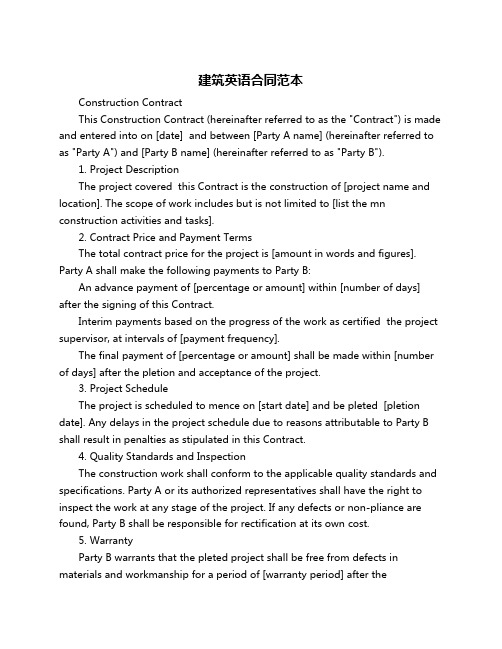 建筑英语合同范本

Construction Contract

This Construction Contract (hereinafter referred to as the "Contract") is made and entered into on [date]  and between [Party A name] (hereinafter referred to as "Party A") and [Party B name] (hereinafter referred to as "Party B").

1. Project Description

The project covered  this Contract is the construction of [project name and location]. The scope of work includes but is not limited to [list the mn construction activities and tasks].

2. Contract Price and Payment Terms

The total contract price for the project is [amount in words and figures]. Party A shall make the following payments to Party B:

An advance payment of [percentage or amount] within [number of days] after the signing of this Contract.

Interim payments based on the progress of the work as certified  the project supervisor, at intervals of [payment frequency].

The final payment of [percentage or amount] shall be made within [number of days] after the pletion and acceptance of the project.

3. Project Schedule

The project is scheduled to mence on [start date] and be pleted  [pletion date]. Any delays in the project schedule due to reasons attributable to Party B shall result in penalties as stipulated in this Contract.

4. Quality Standards and Inspection

The construction work shall conform to the applicable quality standards and specifications. Party A or its authorized representatives shall have the right to inspect the work at any stage of the project. If any defects or non-pliance are found, Party B shall be responsible for rectification at its own cost.

5. Warranty

Party B warrants that the pleted project shall be free from defects in materials and workmanship for a period of [warranty period] after the